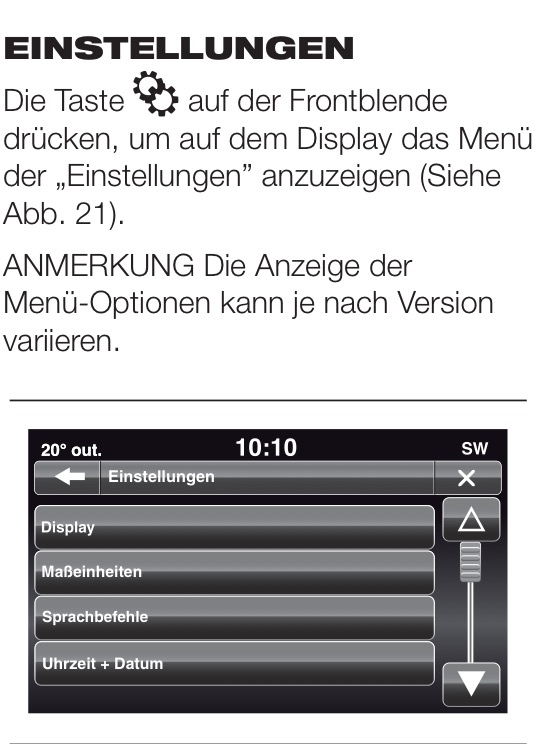 EINSTELLUNGEN

Die Taste auf der Frontblende drücken, um auf dem Display das Menü der „Einstellungen" anzuzeigen (Siehe Abb. 21).

ANMERKUNG Die Anzeige der Menü-Optionen kann je nach Version variieren.

20° out.
10:10
SW
Einstellungen
Display
Maßeinheiten
Sprachbefehle
Uhrzeit + Datum